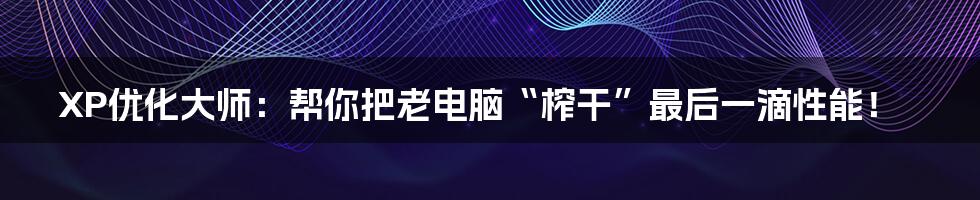 XP优化大师：帮你把老电脑“榨干”最后一滴性能！